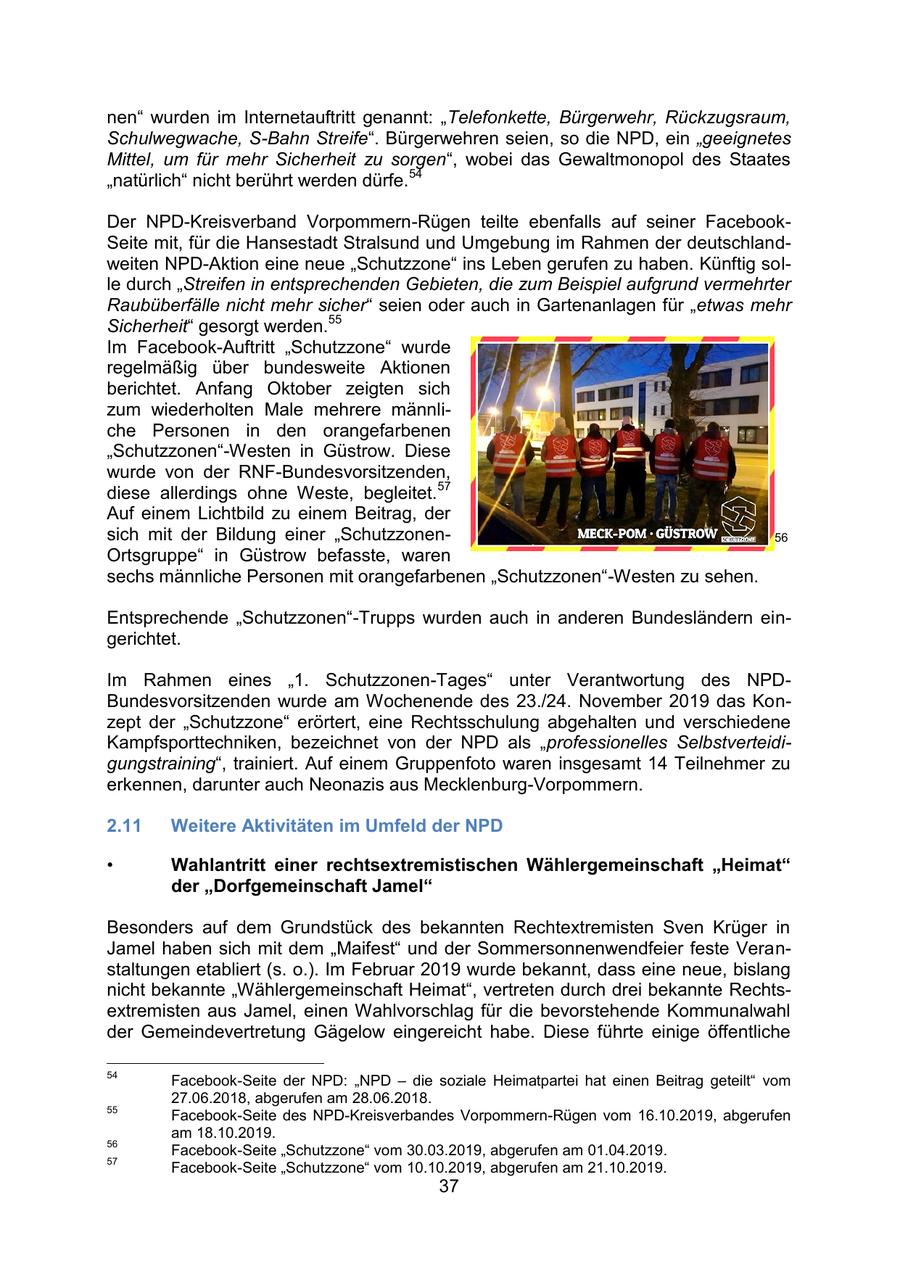 nen“ wurden im Internetauftritt genannt: „Telefonkette, Bürgerwehr, Rückzugsraum, Schulwegwache, S-Bahn Streife“. Bürgerwehren seien, so die NPD, ein „geeignetes Mittel, um für mehr Sicherheit zu sorgen“, wobei das Gewaltmonopol des Staates „natürlich“ nicht berührt werden dürfe.$^{54}$

Der NPD-Kreisverband Vorpommern-Rügen teilte ebenfalls auf seiner Facebook-Seite mit, für die Hansestadt Stralsund und Umgebung im Rahmen der deutschlandweiten NPD-Aktion eine neue „Schutzzone“ ins Leben gerufen zu haben. Künftig solle durch „Streifen in entsprechenden Gebieten, die zum Beispiel aufgrund vermehrter Raubüberfälle nicht mehr sicher“ seien oder auch in Gartenanlagen für „etwas mehr Sicherheit“ gesorgt werden.$^{55}$
Im Facebook-Auftritt „Schutzzone“ wurde regelmäßig über bundesweite Aktionen berichtet. Anfang Oktober zeigten sich zum wiederholten Male mehrere männliche Personen in den orangefarbenen „Schutzzonen“-Westen in Güstrow. Diese wurde von der RNF-Bundesvorsitzenden, diese allerdings ohne Weste, begleitet.$^{57}$ Auf einem Lichtbild zu einem Beitrag, der sich mit der Bildung einer „Schutzzonen-Ortsgruppe“ in Güstrow befasste, waren sechs männliche Personen mit orangefarbenen „Schutzzonen“-Westen zu sehen.

MECK-POM · GÜSTROW
SCHUTZZONE
56

Entsprechende „Schutzzonen“-Trupps wurden auch in anderen Bundesländern eingerichtet.

Im Rahmen eines „1. Schutzzonen-Tages“ unter Verantwortung des NPD-Bundesvorsitzenden wurde am Wochenende des 23./24. November 2019 das Konzept der „Schutzzone“ erörtert, eine Rechtsschulung abgehalten und verschiedene Kampfsporttechniken, bezeichnet von der NPD als „professionelles Selbstverteidigungstraining“, trainiert. Auf einem Gruppenfoto waren insgesamt 14 Teilnehmer zu erkennen, darunter auch Neonazis aus Mecklenburg-Vorpommern.

2.11 Weitere Aktivitäten im Umfeld der NPD

• Wahlantritt einer rechtsextremistischen Wählergemeinschaft „Heimat“ der „Dorfgemeinschaft Jamel“

Besonders auf dem Grundstück des bekannten Rechtextremisten Sven Krüger in Jamel haben sich mit dem „Maifest“ und der Sommersonnenwendfeier feste Veranstaltungen etabliert (s. o.). Im Februar 2019 wurde bekannt, dass eine neue, bislang nicht bekannte „Wählergemeinschaft Heimat“, vertreten durch drei bekannte Rechtsextremisten aus Jamel, einen Wahlvorschlag für die bevorstehende Kommunalwahl der Gemeindevertretung Gägelow eingereicht habe. Diese führte einige öffentliche

54 Facebook-Seite der NPD: „NPD – die soziale Heimatpartei hat einen Beitrag geteilt“ vom 27.06.2018, abgerufen am 28.06.2018.
55 Facebook-Seite des NPD-Kreisverbandes Vorpommern-Rügen vom 16.10.2019, abgerufen am 18.10.2019.
56 Facebook-Seite „Schutzzone“ vom 30.03.2019, abgerufen am 01.04.2019.
57 Facebook-Seite „Schutzzone“ vom 10.10.2019, abgerufen am 21.10.2019.
37